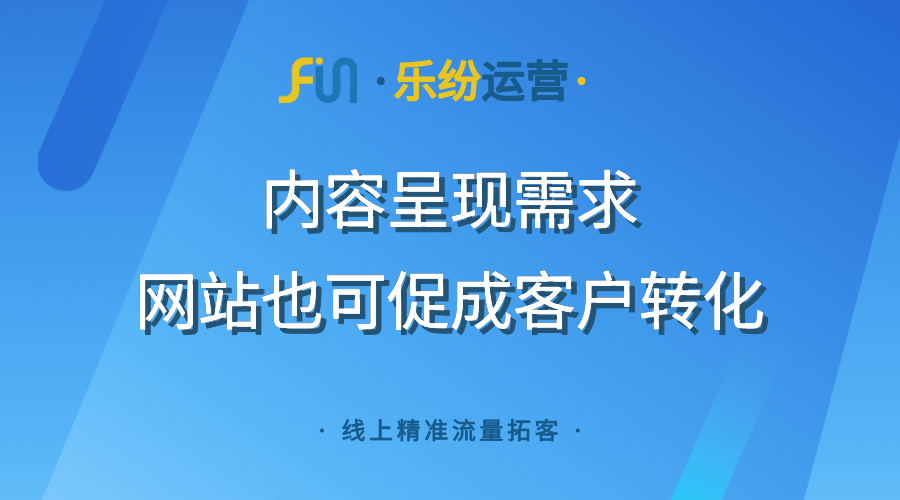 Fun · 乐纷运营 ·

内容呈现需求
网站也可促成客户转化

· 线上精准流量拓客 ·